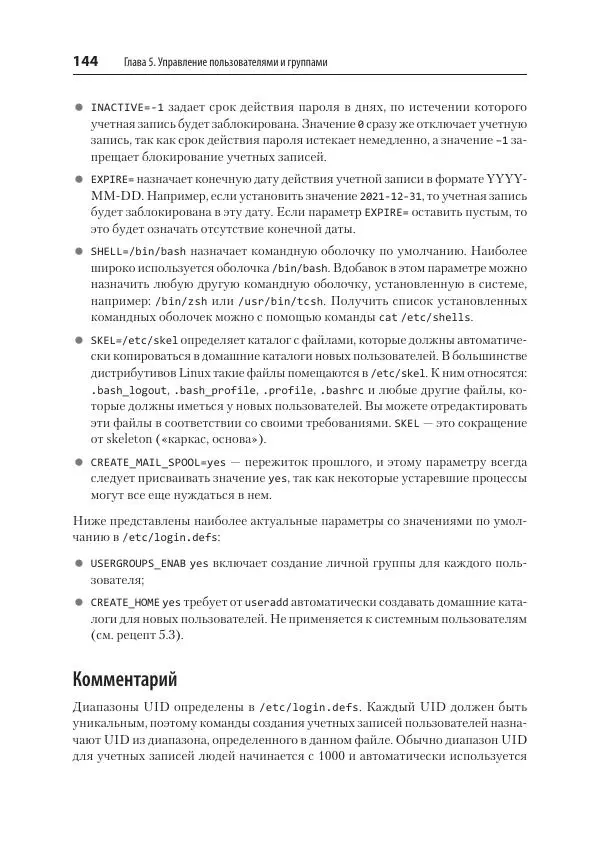 144 Глава 5. Управление пользователями и группами

● INACTIVE=-1 задает срок действия пароля в днях, по истечении которого учетная запись будет заблокирована. Значение 0 сразу же отключает учетную запись, так как срок действия пароля истекает немедленно, а значение -1 запрещает блокирование учетных записей.

● EXPIRE= назначает конечную дату действия учетной записи в формате YYYY-MM-DD. Например, если установить значение 2021-12-31, то учетная запись будет заблокирована в эту дату. Если параметр EXPIRE= оставить пустым, то это будет означать отсутствие конечной даты.

● SHELL=/bin/bash назначает командную оболочку по умолчанию. Наиболее широко используется оболочка /bin/bash. Вдобавок в этом параметре можно назначить любую другую командную оболочку, установленную в системе, например: /bin/zsh или /usr/bin/tcsh. Получить список установленных командных оболочек можно с помощью команды cat /etc/shells.

● SKEL=/etc/skel определяет каталог с файлами, которые должны автоматически копироваться в домашние каталоги новых пользователей. В большинстве дистрибутивов Linux такие файлы помещаются в /etc/skel. К ним относятся: .bash_logout, .bash_profile, .profile, .bashrc и любые другие файлы, которые должны иметься у новых пользователей. Вы можете отредактировать эти файлы в соответствии со своими требованиями. SKEL — это сокращение от skeleton («каркас, основа»).

● CREATE_MAIL_SPOOL=yes — пережиток прошлого, и этому параметру всегда следует присваивать значение yes, так как некоторые устаревшие процессы могут все еще нуждаться в нем.

Ниже представлены наиболее актуальные параметры со значениями по умолчанию в /etc/login.defs:

● USERGROUPS_ENAB yes включает создание личной группы для каждого пользователя;

● CREATE_HOME yes требует от useradd автоматически создавать домашние каталоги для новых пользователей. Не применяется к системным пользователям (см. рецепт 5.3).

Комментарий

Диапазоны UID определены в /etc/login.defs. Каждый UID должен быть уникальным, поэтому команды создания учетных записей пользователей назначают UID из диапазона, определенного в данном файле. Обычно диапазон UID для учетных записей людей начинается с 1000 и автоматически используется